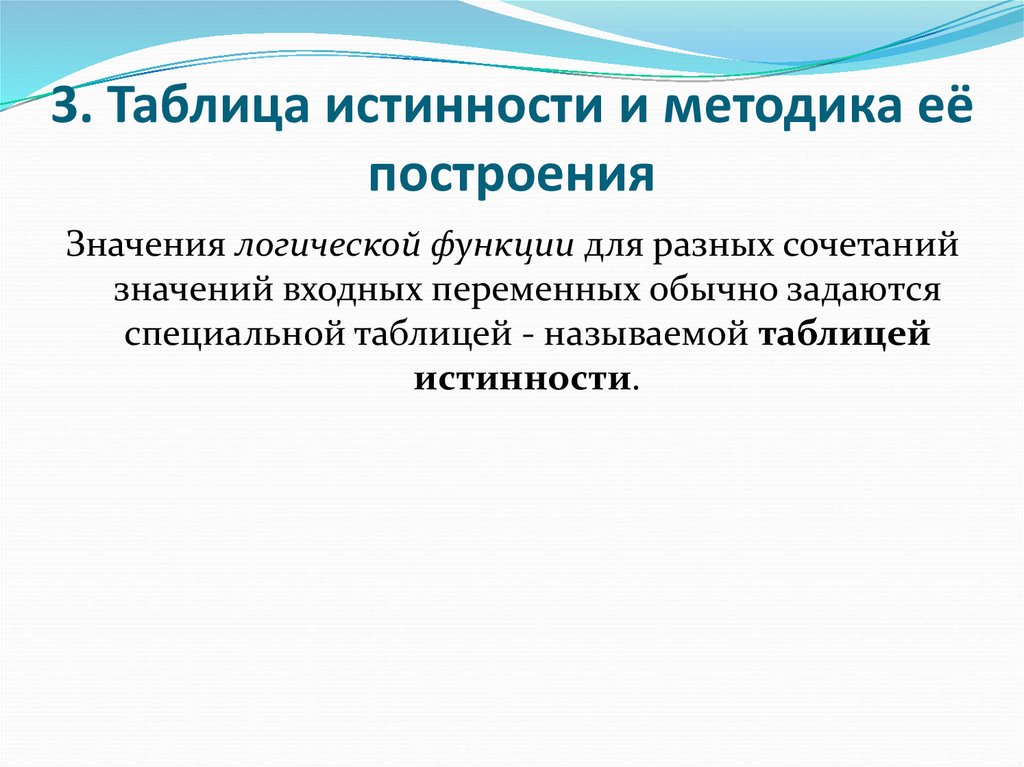 3. Таблица истинности и методика её построения

Значения логической функции для разных сочетаний значений входных переменных обычно задаются специальной таблицей - называемой таблицей истинности.